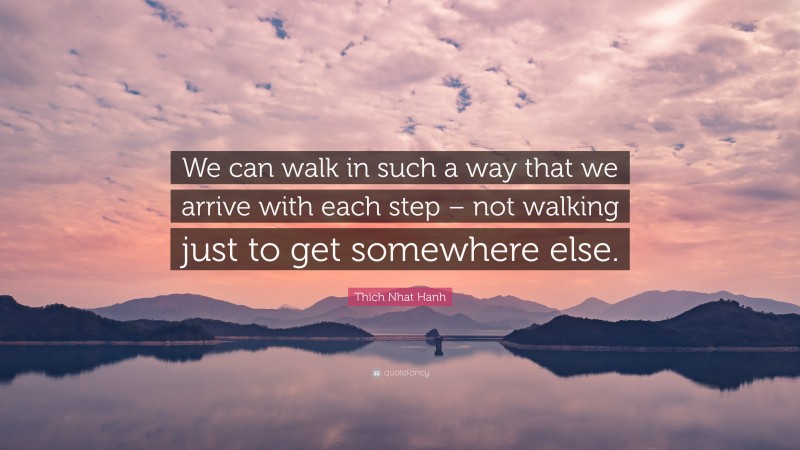 We can walk in such a way that we arrive with each step – not walking just to get somewhere else.

Thich Nhat Hanh

quotefancy